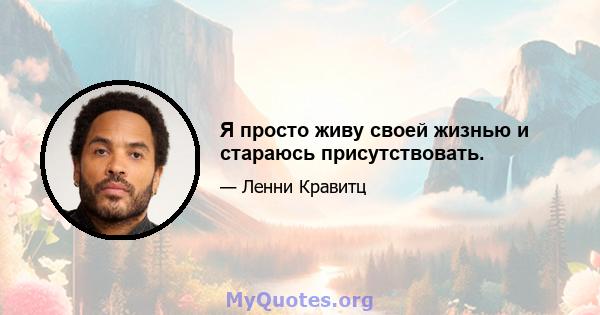 Я просто живу своей жизнью и стараюсь присутствовать.

— Ленни Кравитц

MyQuotes.org